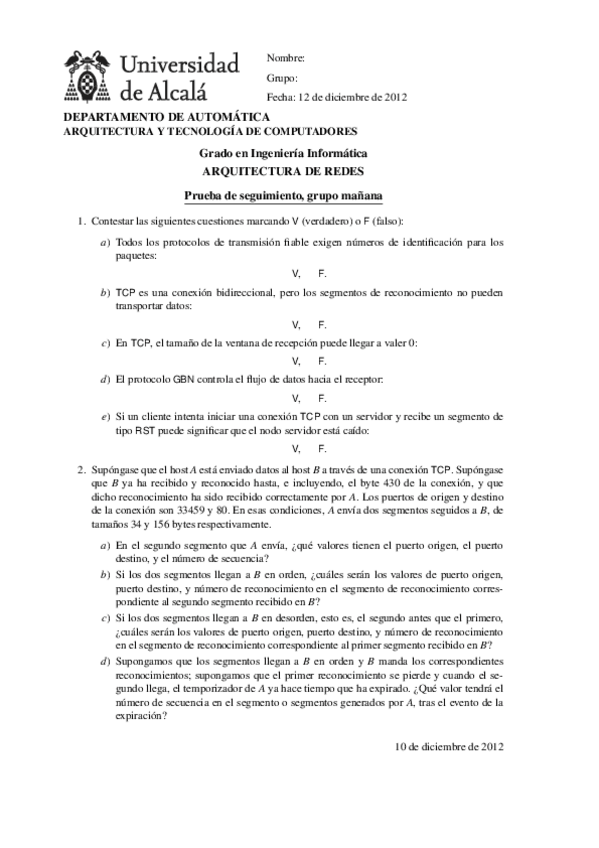 Universidad de Alcalá

Nombre:

Grupo:

Fecha: 12 de diciembre de 2012

DEPARTAMENTO DE AUTOMÁTICA
ARQUITECTURA Y TECNOLOGÍA DE COMPUTADORES

Grado en Ingeniería Informática
ARQUITECTURA DE REDES

Prueba de seguimiento, grupo mañana

1. Contestar las siguientes cuestiones marcando V (verdadero) o F (falso):

a) Todos los protocolos de transmisión fiable exigen números de identificación para los paquetes:

V, F.

b) TCP es una conexión bidireccional, pero los segmentos de reconocimiento no pueden transportar datos:

V, F.

c) En TCP, el tamaño de la ventana de recepción puede llegar a valer 0:

V, F.

d) El protocolo GBN controla el flujo de datos hacia el receptor:

V, F.

e) Si un cliente intenta iniciar una conexión TCP con un servidor y recibe un segmento de tipo RST puede significar que el nodo servidor está caído:

V, F.

2. Supóngase que el host $A$ está enviado datos al host $B$ a través de una conexión TCP. Supóngase que $B$ ya ha recibido y reconocido hasta, e incluyendo, el byte 430 de la conexión, y que dicho reconocimiento ha sido recibido correctamente por $A$. Los puertos de origen y destino de la conexión son 33459 y 80. En esas condiciones, $A$ envía dos segmentos seguidos a $B$, de tamaños 34 y 156 bytes respectivamente.

a) En el segundo segmento que $A$ envía, ¿qué valores tienen el puerto origen, el puerto destino, y el número de secuencia?

b) Si los dos segmentos llegan a $B$ en orden, ¿cuáles serán los valores de puerto origen, puerto destino, y número de reconocimiento en el segmento de reconocimiento correspondiente al segundo segmento recibido en $B$?

c) Si los dos segmentos llegan a $B$ en desorden, esto es, el segundo antes que el primero, ¿cuáles serán los valores de puerto origen, puerto destino, y número de reconocimiento en el segmento de reconocimiento correspondiente al primer segmento recibido en $B$?

d) Supongamos que los segmentos llegan a $B$ en orden y $B$ manda los correspondientes reconocimientos; supongamos que el primer reconocimiento se pierde y cuando el segundo llega, el temporizador de $A$ ya hace tiempo que ha expirado. ¿Qué valor tendrá el número de secuencia en el segmento o segmentos generados por $A$, tras el evento de la expiración?

10 de diciembre de 2012